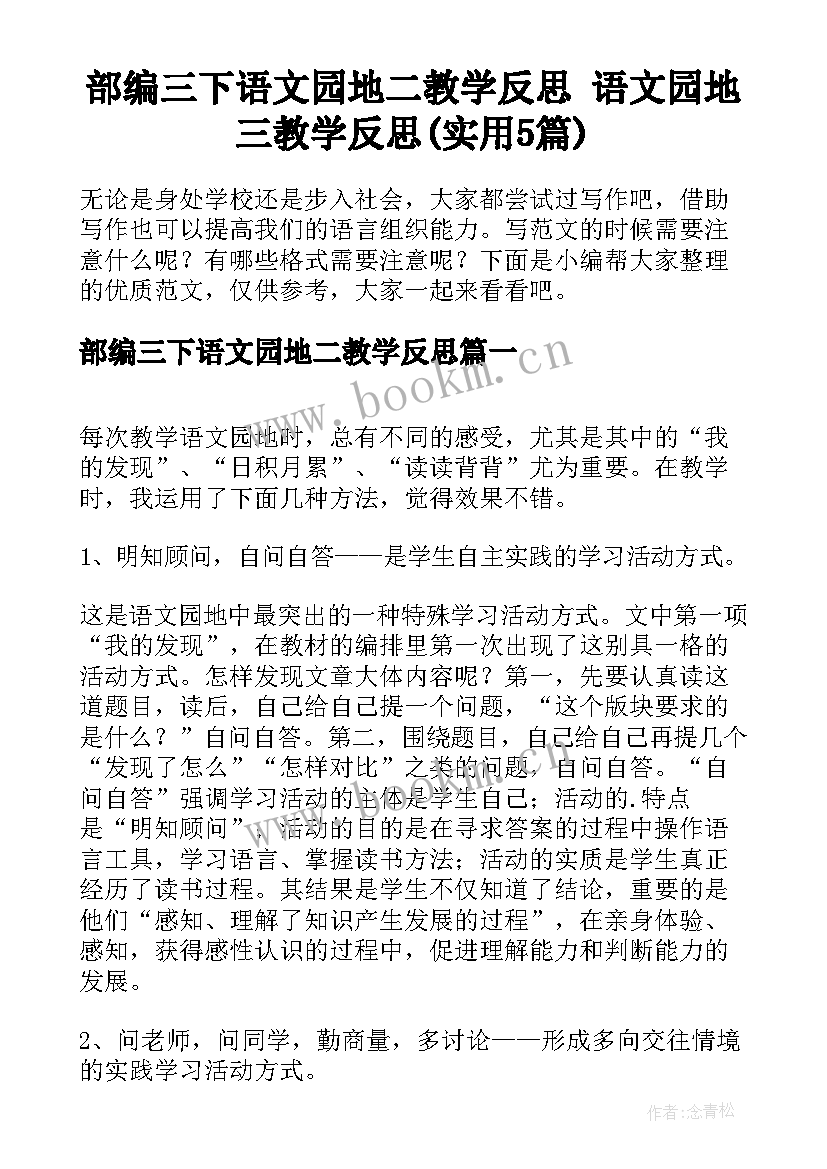 部编三下语文园地二教学反思 语文园地三教学反思(实用5篇)

无论是身处学校还是步入社会，大家都尝试过写作吧，借助写作也可以提高我们的语言组织能力。写范文的时候需要注意什么呢？有哪些格式需要注意呢？下面是小编帮大家整理的优质范文，仅供参考，大家一起来看看吧。

部编三下语文园地二教学反思篇一

www.bookm.cn

每次教学语文园地时，总有不同的感受，尤其是其中的“我的发现”、“日积月累”、“读读背背”尤为重要。在教学时，我运用了下面几种方法，觉得效果不错。

1、明知顾问，自问自答——是学生自主实践的学习活动方式。

这是语文园地中最突出的一种特殊学习活动方式。文中第一项“我的发现”，在教材的编排里第一次出现了这别具一格的活动方式。怎样发现文章大体内容呢？第一，先要认真读这道题目，读后，自己给自己提一个问题，“这个版块要求的是什么？”自问自答。第二，围绕题目，自己给自己再提几个“发现了怎么”“怎样对比”之类的问题，自问自答。“自问自答”强调学习活动的主体是学生自己；活动的.特点是“明知顾问”，活动的目的是在寻求答案的过程中操作语言工具，学习语言、掌握读书方法；活动的实质是学生真正经历了读书过程。其结果是学生不仅知道了结论，重要的是他们“感知、理解了知识产生发展的过程”，在亲身体验、感知，获得感性认识的过程中，促进理解能力和判断能力的发展。

2、问老师，问同学，勤商量，多讨论——形成多向交往情境的实践学习活动方式。

作者:念青松